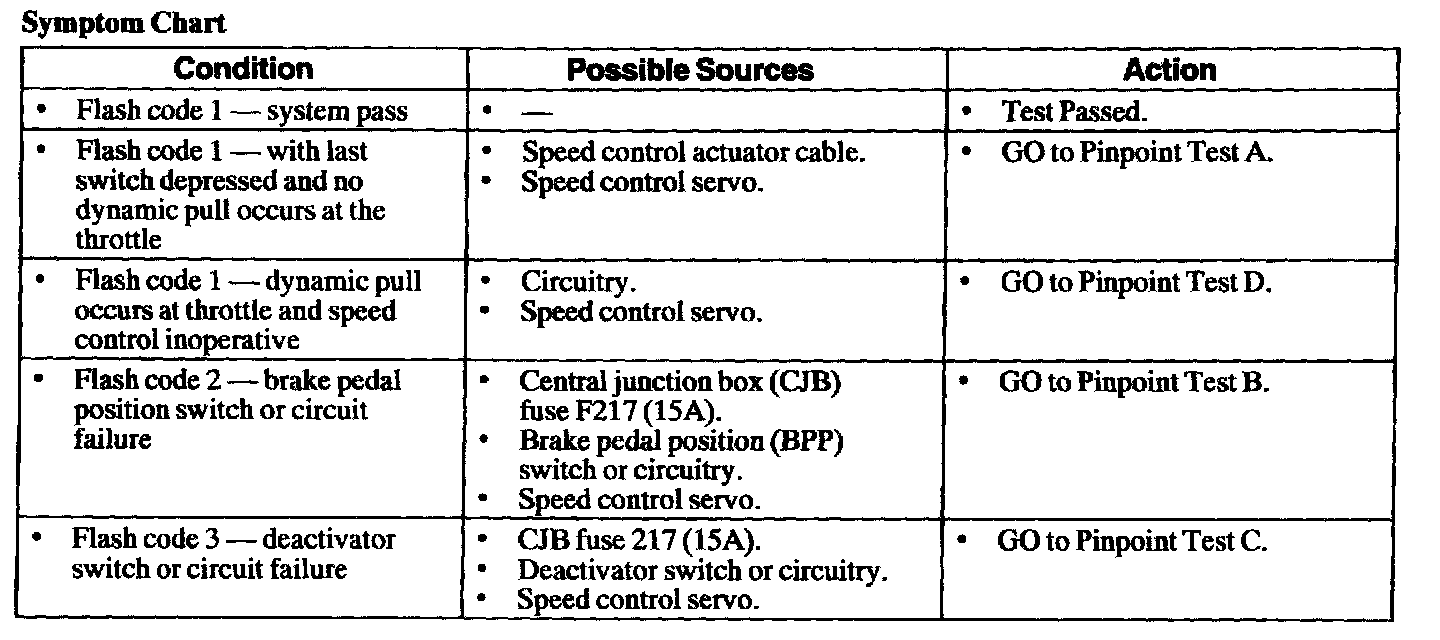 **Symptom Chart**

| Condition | Possible Sources | Action |
|---|---|---|
| • Flash code 1 — system pass | • — | • Test Passed. |
| • Flash code 1 — with last switch depressed and no dynamic pull occurs at the throttle | • Speed control actuator cable. • Speed control servo. | • GO to Pinpoint Test A. |
| • Flash code 1 — dynamic pull occurs at throttle and speed control inoperative | • Circuitry. • Speed control servo. | • GO to Pinpoint Test D. |
| • Flash code 2 — brake pedal position switch or circuit failure | • Central junction box (CJB) fuse F217 (15A). • Brake pedal position (BPP) switch or circuitry. • Speed control servo. | • GO to Pinpoint Test B. |
| • Flash code 3 — deactivator switch or circuit failure | • CJB fuse 217 (15A). • Deactivator switch or circuitry. • Speed control servo. | • GO to Pinpoint Test C. |